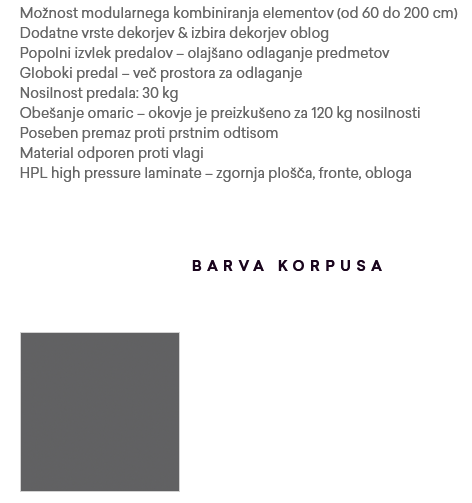 Možnost modularnega kombiniranja elementov (od 60 do 200 cm)
Dodatne vrste dekorjev & izbira dekorjev oblog
Popolni izvlek predalov – olajšano odlaganje predmetov
Globoki predal – več prostora za odlaganje
Nosilnost predala: 30 kg
Obešanje omaric – okovje je preizkušeno za 120 kg nosilnosti
Poseben premaz proti prstnim odtisom
Material odporen proti vlagi
HPL high pressure laminate – zgornja plošča, fronte, obloga

BARVA KORPUSA